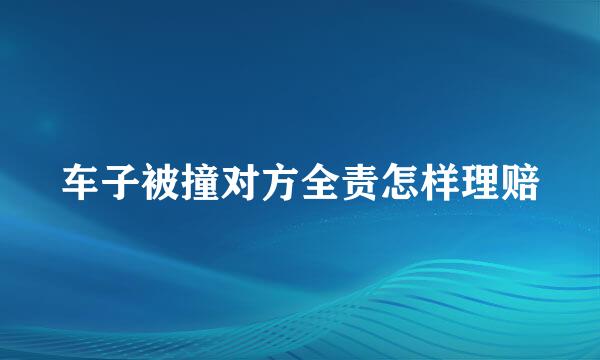 车子被撞对方全责怎样理赔